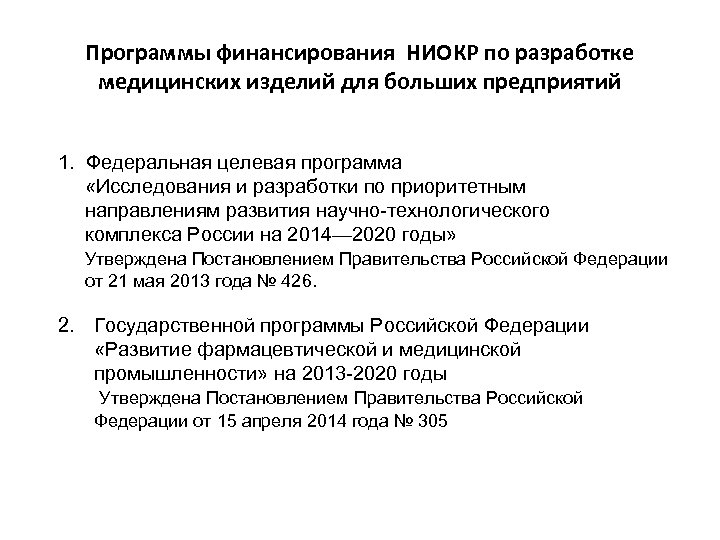 Программы финансирования НИОКР по разработке медицинских изделий для больших предприятий

1. Федеральная целевая программа «Исследования и разработки по приоритетным направлениям развития научно-технологического комплекса России на 2014—2020 годы»
Утверждена Постановлением Правительства Российской Федерации от 21 мая 2013 года № 426.

2. Государственной программы Российской Федерации «Развитие фармацевтической и медицинской промышленности» на 2013-2020 годы
Утверждена Постановлением Правительства Российской Федерации от 15 апреля 2014 года № 305